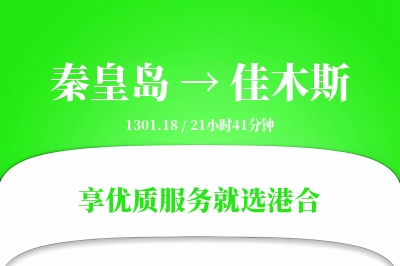 秦皇岛 → 佳木斯

1301.18 / 21小时41分钟

享优质服务就选港合